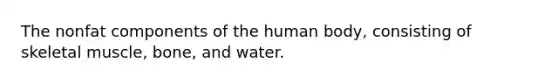 The nonfat components of the human body, consisting of skeletal muscle, bone, and water.